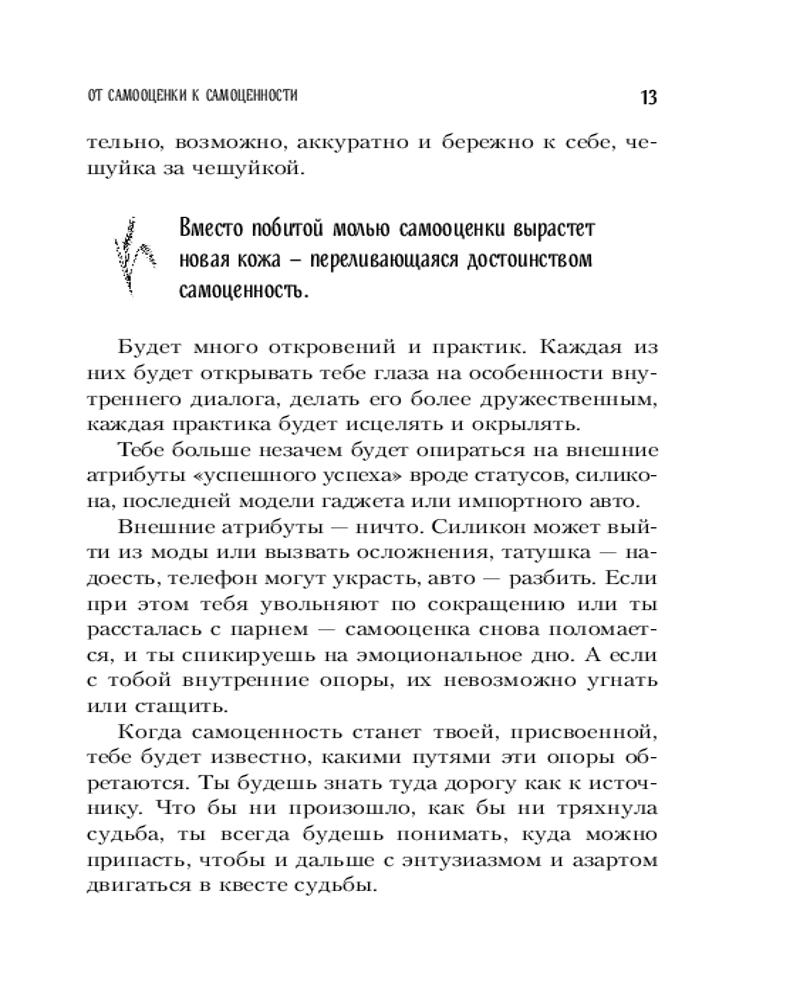 ОТ САМООЦЕНКИ К САМОЦЕННОСТИ

13

тельно, возможно, аккуратно и бережно к себе, чешуйка за чешуйкой.

Вместо побитой молью самооценки вырастет новая кожа – переливающаяся достоинством самоценность.

Будет много откровений и практик. Каждая из них будет открывать тебе глаза на особенности внутреннего диалога, делать его более дружественным, каждая практика будет исцелять и окрылять.

Тебе больше незачем будет опираться на внешние атрибуты «успешного успеха» вроде статусов, силикона, последней модели гаджета или импортного авто.

Внешние атрибуты — ничто. Силикон может выйти из моды или вызвать осложнения, татушка — надоесть, телефон могут украсть, авто — разбить. Если при этом тебя увольняют по сокращению или ты рассталась с парнем — самооценка снова поломается, и ты спикируешь на эмоциональное дно. А если с тобой внутренние опоры, их невозможно угнать или стащить.

Когда самоценность станет твоей, присвоенной, тебе будет известно, какими путями эти опоры обретаются. Ты будешь знать туда дорогу как к источнику. Что бы ни произошло, как бы ни тряхнула судьба, ты всегда будешь понимать, куда можно припасть, чтобы и дальше с энтузиазмом и азартом двигаться в квесте судьбы.